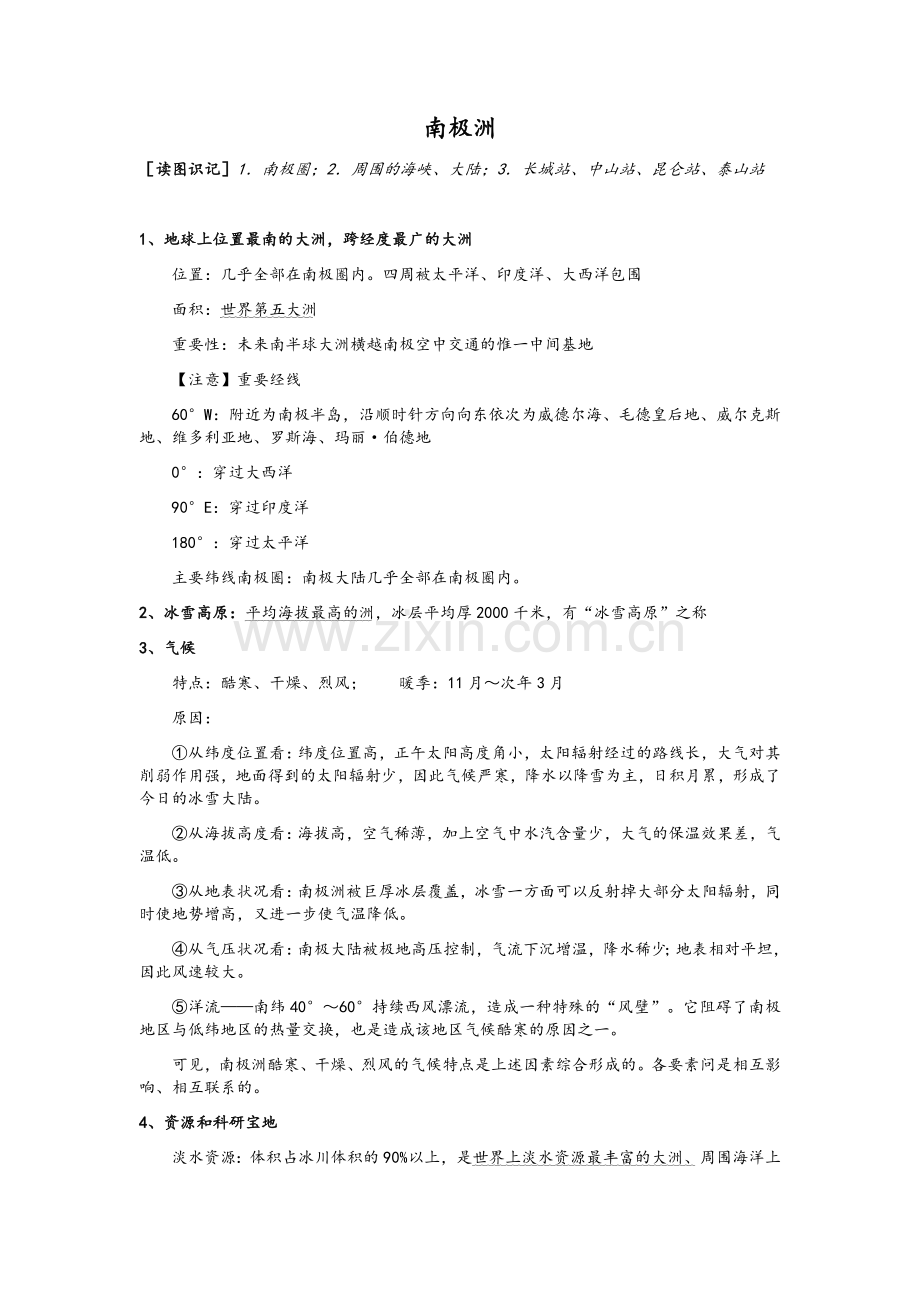 南极洲

［读图识记］1. 南极圈；2. 周围的海峡、大陆；3. 长城站、中山站、昆仑站、泰山站

1、地球上位置最南的大洲，跨经度最广的大洲

位置：几乎全部在南极圈内。四周被太平洋、印度洋、大西洋包围

面积：世界第五大洲

重要性：未来南半球大洲横越南极空中交通的惟一中间基地

【注意】重要经线

60°W：附近为南极半岛，沿顺时针方向向东依次为威德尔海、毛德皇后地、威尔克斯地、维多利亚地、罗斯海、玛丽·伯德地

0°：穿过大西洋

90°E：穿过印度洋

180°：穿过太平洋

主要纬线南极圈：南极大陆几乎全部在南极圈内。

2、冰雪高原：平均海拔最高的洲，冰层平均厚2000千米，有“冰雪高原”之称

3、气候

特点：酷寒、干燥、烈风；　　暖季：11月～次年3月

原因：

①从纬度位置看：纬度位置高，正午太阳高度角小，太阳辐射经过的路线长，大气对其削弱作用强，地面得到的太阳辐射少，因此气候严寒，降水以降雪为主，日积月累，形成了今日的冰雪大陆。

②从海拔高度看：海拔高，空气稀薄，加上空气中水汽含量少，大气的保温效果差，气温低。

③从地表状况看：南极洲被巨厚冰层覆盖，冰雪一方面可以反射掉大部分太阳辐射，同时使地势增高，又进一步使气温降低。

④从气压状况看：南极大陆被极地高压控制，气流下沉增温，降水稀少；地表相对平坦，因此风速较大。

⑤洋流——南纬40°～60°持续西风漂流，造成一种特殊的“风壁”。它阻碍了南极地区与低纬地区的热量交换，也是造成该地区气候酷寒的原因之一。

可见，南极洲酷寒、干燥、烈风的气候特点是上述因素综合形成的。各要素间是相互影响、相互联系的。

4、资源和科研宝地

淡水资源：体积占冰川体积的90%以上，是世界上淡水资源最丰富的大洲、周围海洋上

www.zixin.com.cn